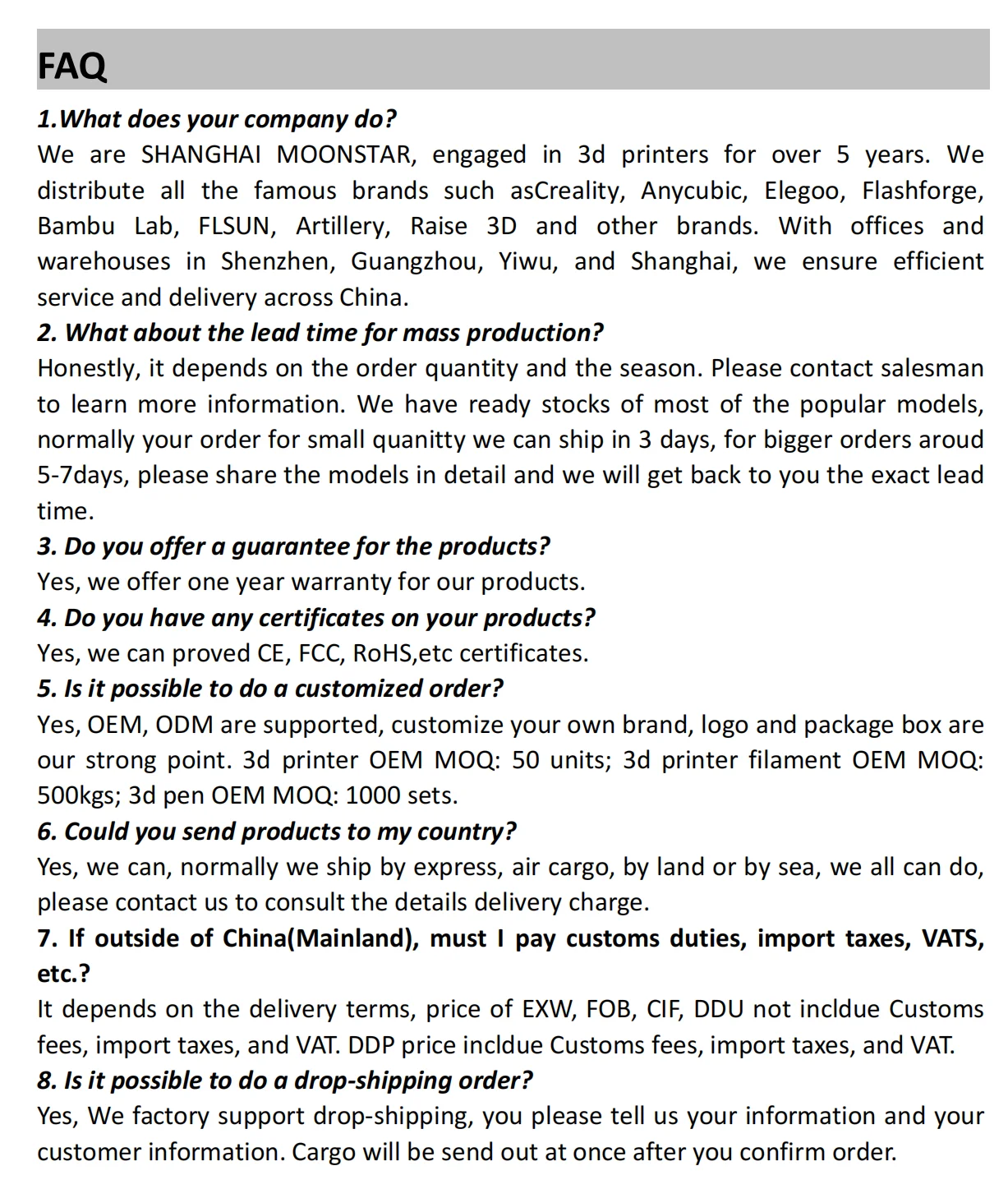 FAQ

1.What does your company do?
We are SHANGHAI MOONSTAR, engaged in 3d printers for over 5 years. We distribute all the famous brands such asCreality, Anycubic, Elegoo, Flashforge, Bambu Lab, FLSUN, Artillery, Raise 3D and other brands. With offices and warehouses in Shenzhen, Guangzhou, Yiwu, and Shanghai, we ensure efficient service and delivery across China.

2. What about the lead time for mass production?
Honestly, it depends on the order quantity and the season. Please contact salesman to learn more information. We have ready stocks of most of the popular models, normally your order for small quanitty we can ship in 3 days, for bigger orders aroud 5-7days, please share the models in detail and we will get back to you the exact lead time.

3. Do you offer a guarantee for the products?
Yes, we offer one year warranty for our products.

4. Do you have any certificates on your products?
Yes, we can proved CE, FCC, RoHS,etc certificates.

5. Is it possible to do a customized order?
Yes, OEM, ODM are supported, customize your own brand, logo and package box are our strong point. 3d printer OEM MOQ: 50 units; 3d printer filament OEM MOQ: 500kgs; 3d pen OEM MOQ: 1000 sets.

6. Could you send products to my country?
Yes, we can, normally we ship by express, air cargo, by land or by sea, we all can do, please contact us to consult the details delivery charge.

7. If outside of China(Mainland), must I pay customs duties, import taxes, VATS, etc.?
It depends on the delivery terms, price of EXW, FOB, CIF, DDU not incldue Customs fees, import taxes, and VAT. DDP price incldue Customs fees, import taxes, and VAT.

8. Is it possible to do a drop-shipping order?
Yes, We factory support drop-shipping, you please tell us your information and your customer information. Cargo will be send out at once after you confirm order.